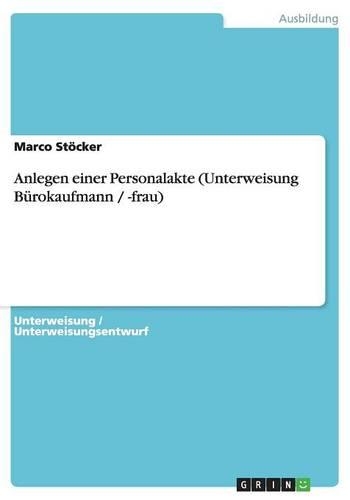 Ausbildung

Marco Stöcker

Anlegen einer Personalakte (Unterweisung Bürokaufmann / -frau)

Unterweisung / Unterweisungsentwurf

GRIN